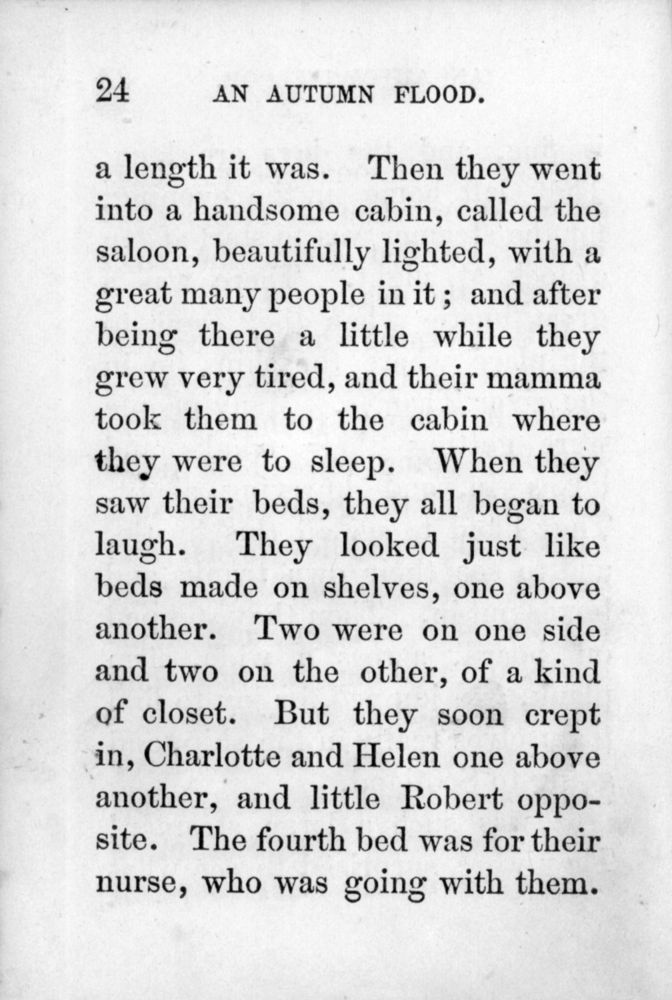 24 AN AUTUMN FLOOD.

a length it was. Then they went into a handsome cabin, called the saloon, beautifully lighted, with a great many people in it; and after being there a little while they grew very tired, and their mamma took them to the cabin where they were to sleep. When they saw their beds, they all began to laugh. They looked just like beds made on shelves, one above another. Two were on one side and two on the other, of a kind of closet. But they soon crept in, Charlotte and Helen one above another, and little Robert opposite. The fourth bed was for their nurse, who was going with them.